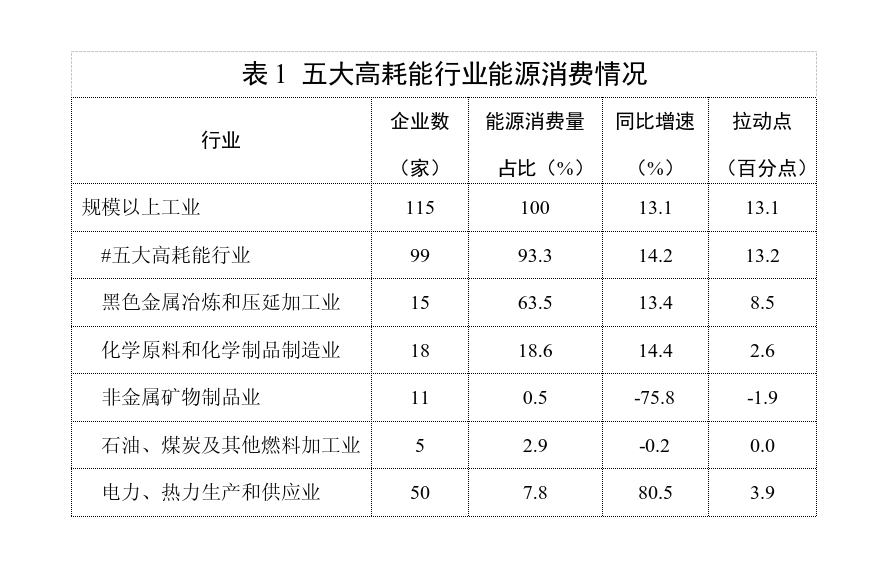 表 1 五大高耗能行业能源消费情况

| 行业 | 企业数（家） | 能源消费量占比（%） | 同比增速（%） | 拉动点（百分点） |
|---|---|---|---|---|
| 规模以上工业 | 115 | 100 | 13.1 | 13.1 |
| #五大高耗能行业 | 99 | 93.3 | 14.2 | 13.2 |
| 黑色金属冶炼和压延加工业 | 15 | 63.5 | 13.4 | 8.5 |
| 化学原料和化学制品制造业 | 18 | 18.6 | 14.4 | 2.6 |
| 非金属矿物制品业 | 11 | 0.5 | -75.8 | -1.9 |
| 石油、煤炭及其他燃料加工业 | 5 | 2.9 | -0.2 | 0.0 |
| 电力、热力生产和供应业 | 50 | 7.8 | 80.5 | 3.9 |